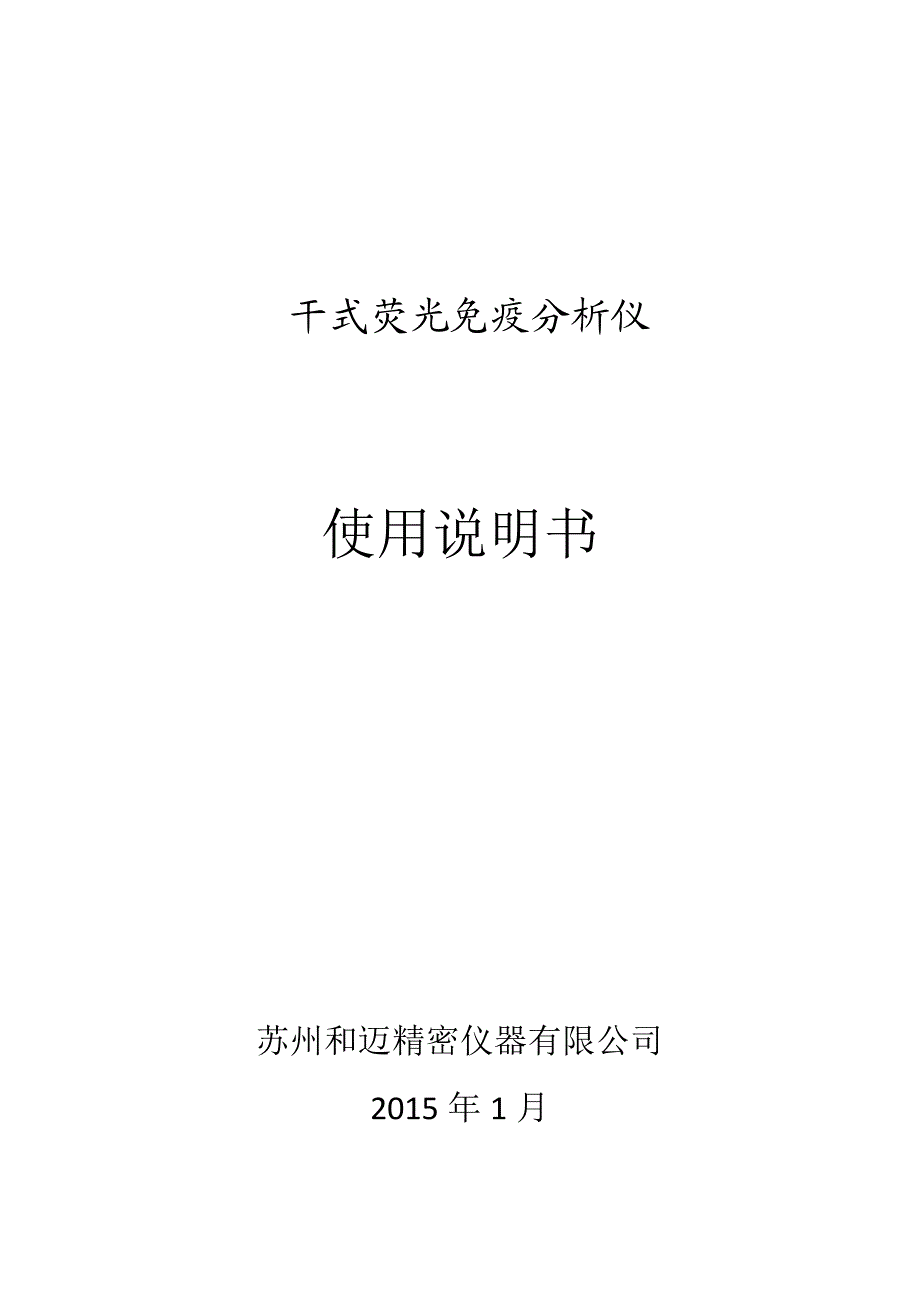 干式荧光免疫分析仪

使用说明书

苏州和迈精密仪器有限公司

2015 年 1 月